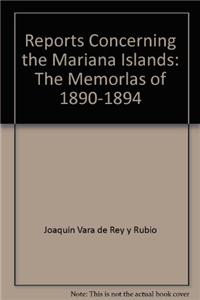 Reports Concerning the Mariana Islands: The Memorlas of 1890-1894

Joaquin Vara de Rey y Rubio

Note: This is not the actual book cover